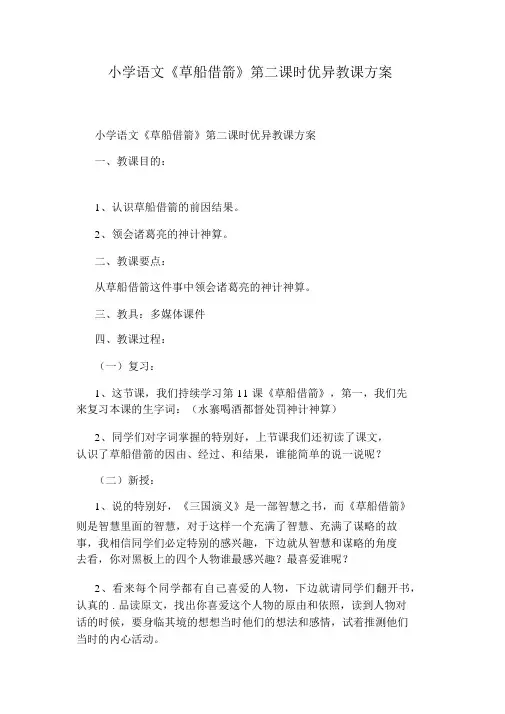 小学语文《草船借箭》第二课时优异教课方案

小学语文《草船借箭》第二课时优异教课方案

一、教课目的：

1、认识草船借箭的前因结果。

2、领会诸葛亮的神计神算。

二、教课要点：

从草船借箭这件事中领会诸葛亮的神计神算。

三、教具：多媒体课件

四、教课过程：

（一）复习：

1、这节课，我们持续学习第 11 课《草船借箭》，第一，我们先来复习本课的生字词：（水寨喝酒都督处罚神计神算）

2、同学们对字词掌握的特别好，上节课我们还初读了课文，认识了草船借箭的因由、经过、和结果，谁能简单的说一说呢？

（二）新授：

1、说的特别好，《三国演义》是一部智慧之书，而《草船借箭》则是智慧里面的智慧，对于这样一个充满了智慧、充满了谋略的故事，我相信同学们必定特别的感兴趣，下边就从智慧和谋略的角度去看，你对黑板上的四个人物谁最感兴趣？最喜爱谁呢？

2、看来每个同学都有自己喜爱的人物，下边就请同学们翻开书，认真的 . 品读原文，找出你喜爱这个人物的原由和依照，读到人物对话的时候，要身临其境的想想当时他们的想法和感情，试着推测他们当时的内心活动。